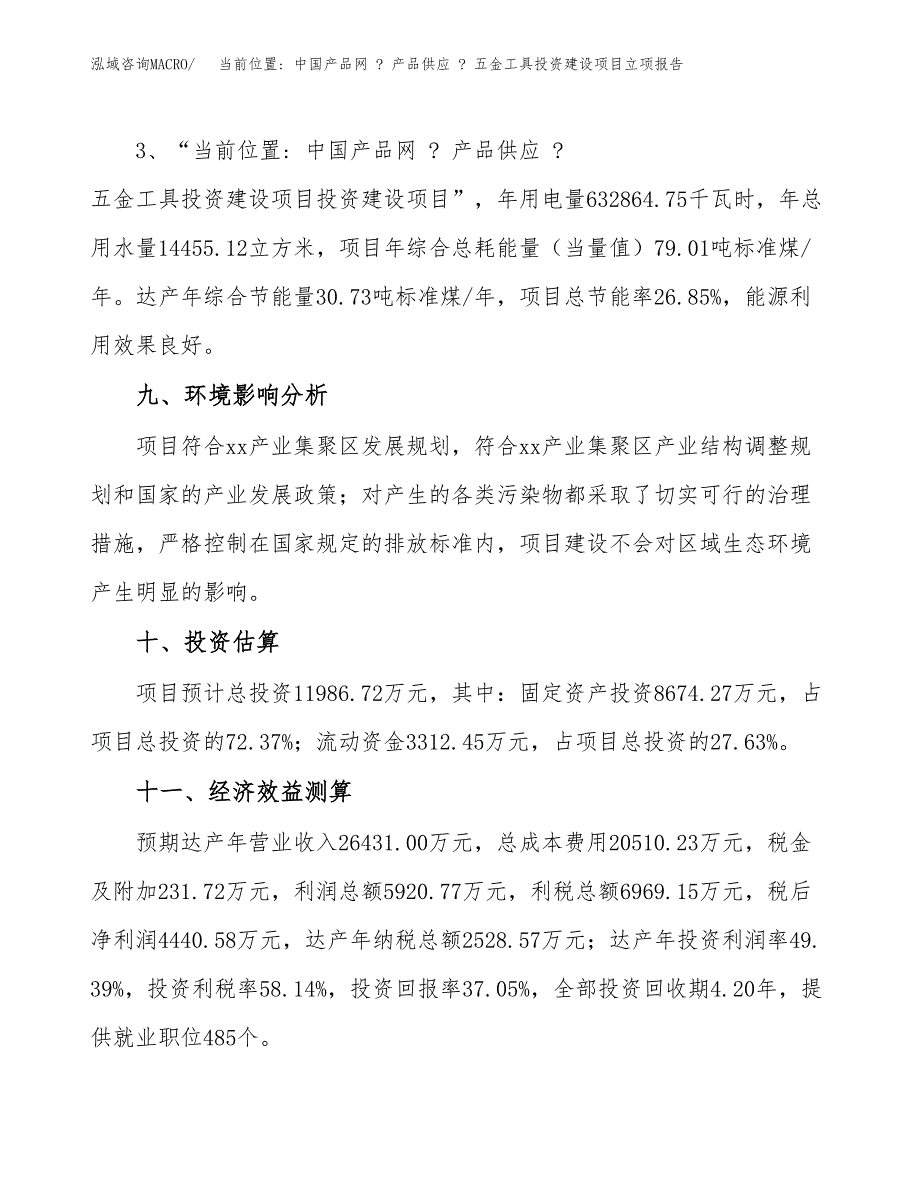 泓域咨询MACRO/　当前位置：中国产品网 ？ 产品供应 ？ 五金工具投资建设项目立项报告

3、“当前位置：中国产品网 ？ 产品供应 ？

五金工具投资建设项目投资建设项目”，年用电量632864.75千瓦时，年总用水量14455.12立方米，项目年综合总耗能量（当量值）79.01吨标准煤/年。达产年综合节能量30.73吨标准煤/年，项目总节能率26.85%，能源利用效果良好。

九、环境影响分析

项目符合xx产业集聚区发展规划，符合xx产业集聚区产业结构调整规划和国家的产业发展政策；对产生的各类污染物都采取了切实可行的治理措施，严格控制在国家规定的排放标准内，项目建设不会对区域生态环境产生明显的影响。

十、投资估算

项目预计总投资11986.72万元，其中：固定资产投资8674.27万元，占项目总投资的72.37%；流动资金3312.45万元，占项目总投资的27.63%。

十一、经济效益测算

预期达产年营业收入26431.00万元，总成本费用20510.23万元，税金及附加231.72万元，利润总额5920.77万元，利税总额6969.15万元，税后净利润4440.58万元，达产年纳税总额2528.57万元；达产年投资利润率49.39%，投资利税率58.14%，投资回报率37.05%，全部投资回收期4.20年，提供就业职位485个。